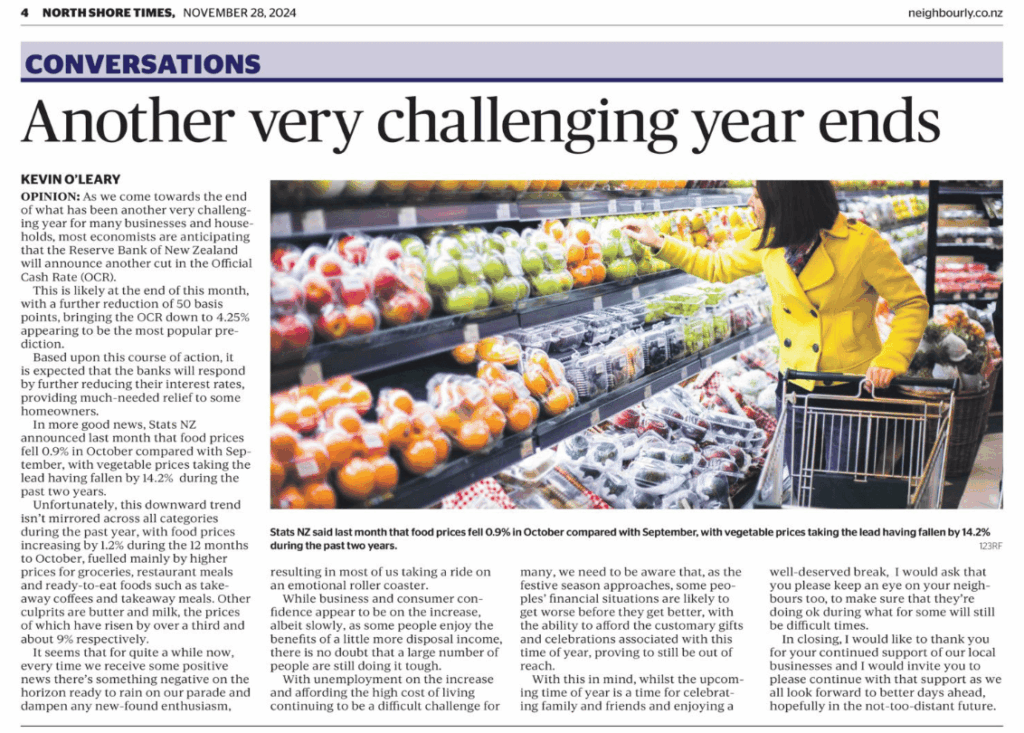 4 NORTH SHORE TIMES, NOVEMBER 28, 2024

neighbourly.co.nz

CONVERSATIONS

Another very challenging year ends

KEVIN O'LEARY

OPINION: As we come towards the end of what has been another very challenging year for many businesses and households, most economists are anticipating that the Reserve Bank of New Zealand will announce another cut in the Official Cash Rate (OCR).

This is likely at the end of this month, with a further reduction of 50 basis points, bringing the OCR down to 4.25% appearing to be the most popular prediction.

Based upon this course of action, it is expected that the banks will respond by further reducing their interest rates, providing much-needed relief to some homeowners.

In more good news, Stats NZ announced last month that food prices fell 0.9% in October compared with September, with vegetable prices taking the lead having fallen by 14.2% during the past two years.

Unfortunately, this downward trend isn't mirrored across all categories during the past year, with food prices increasing by 1.2% during the 12 months to October, fuelled mainly by higher prices for groceries, restaurant meals and ready-to-eat foods such as takeaway coffees and takeaway meals. Other culprits are butter and milk, the prices of which have risen by over a third and about 9% respectively.

It seems that for quite a while now, every time we receive some positive news there's something negative on the horizon ready to rain on our parade and dampen any new-found enthusiasm,

Stats NZ said last month that food prices fell 0.9% in October compared with September, with vegetable prices taking the lead having fallen by 14.2% during the past two years.

123RF

resulting in most of us taking a ride on an emotional roller coaster.

While business and consumer confidence appear to be on the increase, albeit slowly, as some people enjoy the benefits of a little more disposal income, there is no doubt that a large number of people are still doing it tough.

With unemployment on the increase and affording the high cost of living continuing to be a difficult challenge for

many, we need to be aware that, as the festive season approaches, some peoples' financial situations are likely to get worse before they get better, with the ability to afford the customary gifts and celebrations associated with this time of year, proving to still be out of reach.

With this in mind, whilst the upcoming time of year is a time for celebrating family and friends and enjoying a

well-deserved break, I would ask that you please keep an eye on your neighbours too, to make sure that they're doing ok during what for some will still be difficult times.

In closing, I would like to thank you for your continued support of our local businesses and I would invite you to please continue with that support as we all look forward to better days ahead, hopefully in the not-too-distant future.